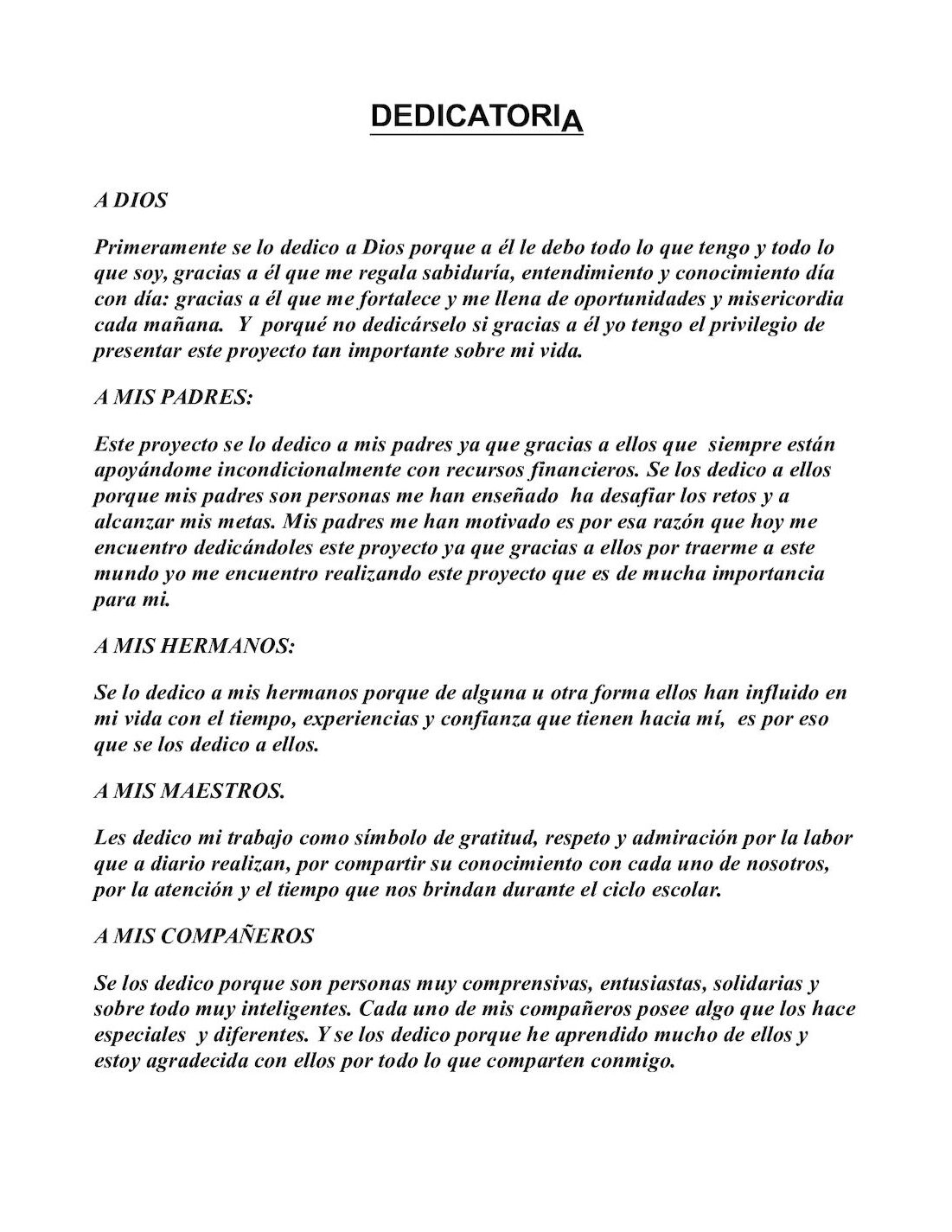 DEDICATORIA

A DIOS

Primeramente se lo dedico a Dios porque a él le debo todo lo que tengo y todo lo que soy, gracias a él que me regala sabiduría, entendimiento y conocimiento día con día: gracias a él que me fortalece y me llena de oportunidades y misericordia cada mañana. Y porqué no dedicárselo si gracias a él yo tengo el privilegio de presentar este proyecto tan importante sobre mi vida.

A MIS PADRES:

Este proyecto se lo dedico a mis padres ya que gracias a ellos que siempre están apoyándome incondicionalmente con recursos financieros. Se los dedico a ellos porque mis padres son personas me han enseñado ha desafiar los retos y a alcanzar mis metas. Mis padres me han motivado es por esa razón que hoy me encuentro dedicándoles este proyecto ya que gracias a ellos por traerme a este mundo yo me encuentro realizando este proyecto que es de mucha importancia para mi.

A MIS HERMANOS:

Se lo dedico a mis hermanos porque de alguna u otra forma ellos han influido en mi vida con el tiempo, experiencias y confianza que tienen hacia mí, es por eso que se los dedico a ellos.

A MIS MAESTROS.

Les dedico mi trabajo como símbolo de gratitud, respeto y admiración por la labor que a diario realizan, por compartir su conocimiento con cada uno de nosotros, por la atención y el tiempo que nos brindan durante el ciclo escolar.

A MIS COMPAÑEROS

Se los dedico porque son personas muy comprensivas, entusiastas, solidarias y sobre todo muy inteligentes. Cada uno de mis compañeros posee algo que los hace especiales y diferentes. Y se los dedico porque he aprendido mucho de ellos y estoy agradecida con ellos por todo lo que comparten conmigo.